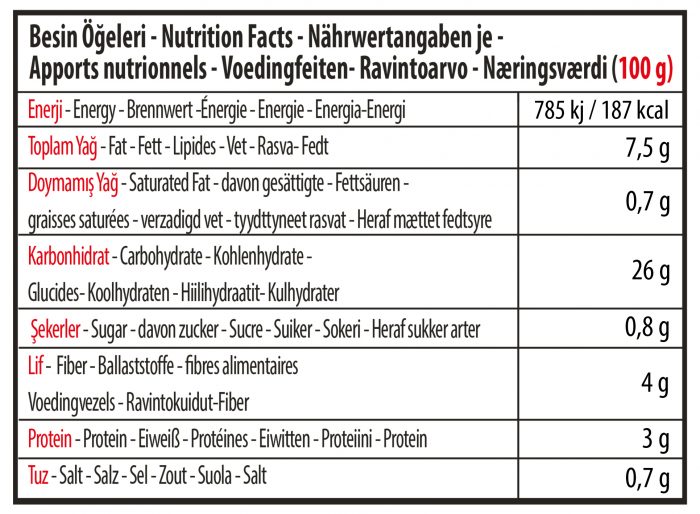 Besin Öğeleri - Nutrition Facts - Nährwertangaben je - Apports nutrionnels - Voedingfeiten- Ravintoarvo - Næringsværdi (100 g)

| | |
|---|---|
| Enerji - Energy - Brennwert -Énergie - Energie - Energia-Energi | 785 kj / 187 kcal |
| Toplam Yağ - Fat - Fett - Lipides - Vet - Rasva- Fedt | 7,5 g |
| Doymamış Yağ - Saturated Fat - davon gesättigte - Fettsäuren - graisses saturées - verzadigd vet - tyydttyneet rasvat - Heraf mættet fedtsyre | 0,7 g |
| Karbonhidrat - Carbohydrate - Kohlenhydrate - Glucides- Koolhydraten - Hiilihydraatit- Kulhydrater | 26 g |
| Şekerler - Sugar - davon zucker - Sucre - Suiker - Sokeri - Heraf sukker arter | 0,8 g |
| Lif - Fiber - Ballaststoffe - fibres alimentaires Voedingvezels - Ravintokuidut-Fiber | 4 g |
| Protein - Protein - Eiweiß - Protéines - Eiwitten - Proteiini - Protein | 3 g |
| Tuz - Salt - Salz - Sel - Zout - Suola - Salt | 0,7 g |